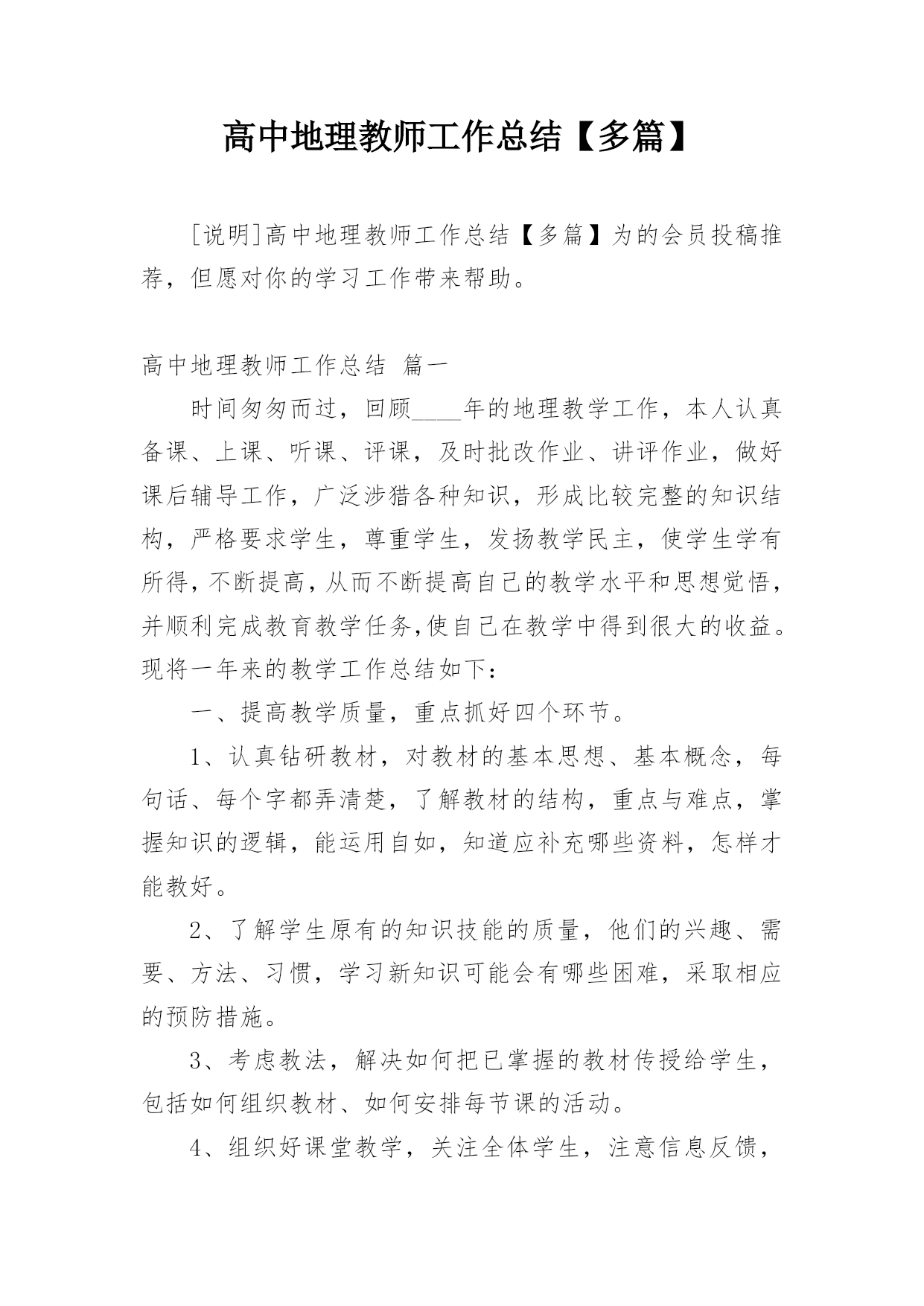 高中地理教师工作总结【多篇】

[说明]高中地理教师工作总结【多篇】为的会员投稿推荐，但愿对你的学习工作带来帮助。

高中地理教师工作总结 篇一

时间匆匆而过，回顾____年的地理教学工作，本人认真备课、上课、听课、评课，及时批改作业、讲评作业，做好课后辅导工作，广泛涉猎各种知识，形成比较完整的知识结构，严格要求学生，尊重学生，发扬教学民主，使学生学有所得，不断提高，从而不断提高自己的教学水平和思想觉悟，并顺利完成教育教学任务,使自己在教学中得到很大的收益。现将一年来的教学工作总结如下：

一、提高教学质量，重点抓好四个环节。

1、认真钻研教材，对教材的基本思想、基本概念，每句话、每个字都弄清楚，了解教材的结构，重点与难点，掌握知识的逻辑，能运用自如，知道应补充哪些资料，怎样才能教好。

2、了解学生原有的知识技能的质量，他们的兴趣、需要、方法、习惯，学习新知识可能会有哪些困难，采取相应的预防措施。

3、考虑教法，解决如何把已掌握的教材传授给学生，包括如何组织教材、如何安排每节课的活动。

4、组织好课堂教学，关注全体学生，注意信息反馈，